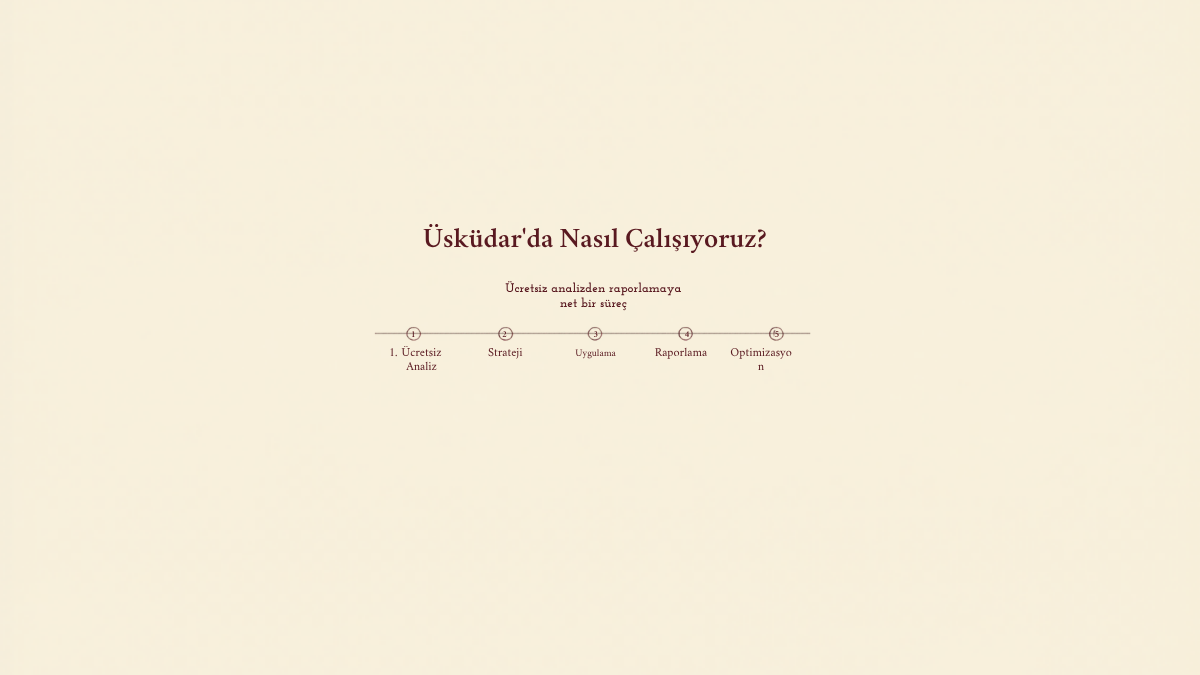 Üsküdar'da Nasıl Çalışıyoruz?

Ücretsiz analizden raporlamaya net bir süreç

1
1. Ücretsiz Analiz

2
Strateji

3
Uygulama

4
Raporlama

5
Optimizasyon